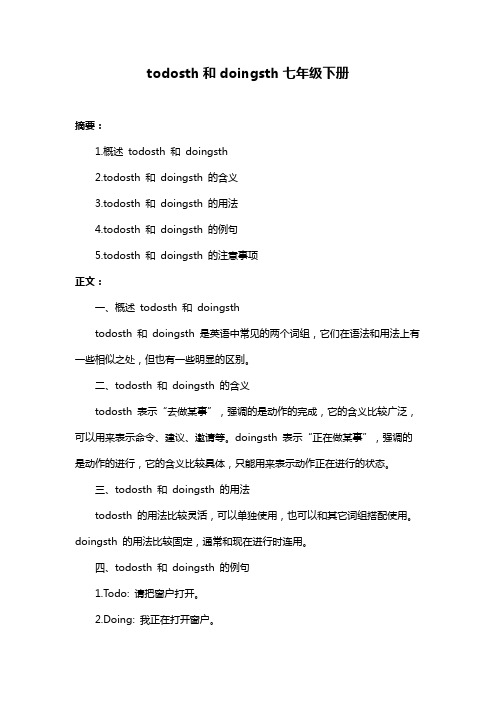 todosth 和 doingsth 七年级下册

摘要：

1.概述 todosth 和 doingsth

2.todosth 和 doingsth 的含义

3.todosth 和 doingsth 的用法

4.todosth 和 doingsth 的例句

5.todosth 和 doingsth 的注意事项

正文：

一、概述 todosth 和 doingsth

todosth 和 doingsth 是英语中常见的两个词组，它们在语法和用法上有一些相似之处，但也有一些明显的区别。

二、todosth 和 doingsth 的含义

todosth 表示“去做某事”，强调的是动作的完成，它的含义比较广泛，可以用来表示命令、建议、邀请等。doingsth 表示“正在做某事”，强调的是动作的进行，它的含义比较具体，只能用来表示动作正在进行的状态。

三、todosth 和 doingsth 的用法

todosth 的用法比较灵活，可以单独使用，也可以和其它词组搭配使用。doingsth 的用法比较固定，通常和现在进行时连用。

四、todosth 和 doingsth 的例句

1.Todo: 请把窗户打开。

2.Doing: 我正在打开窗户。